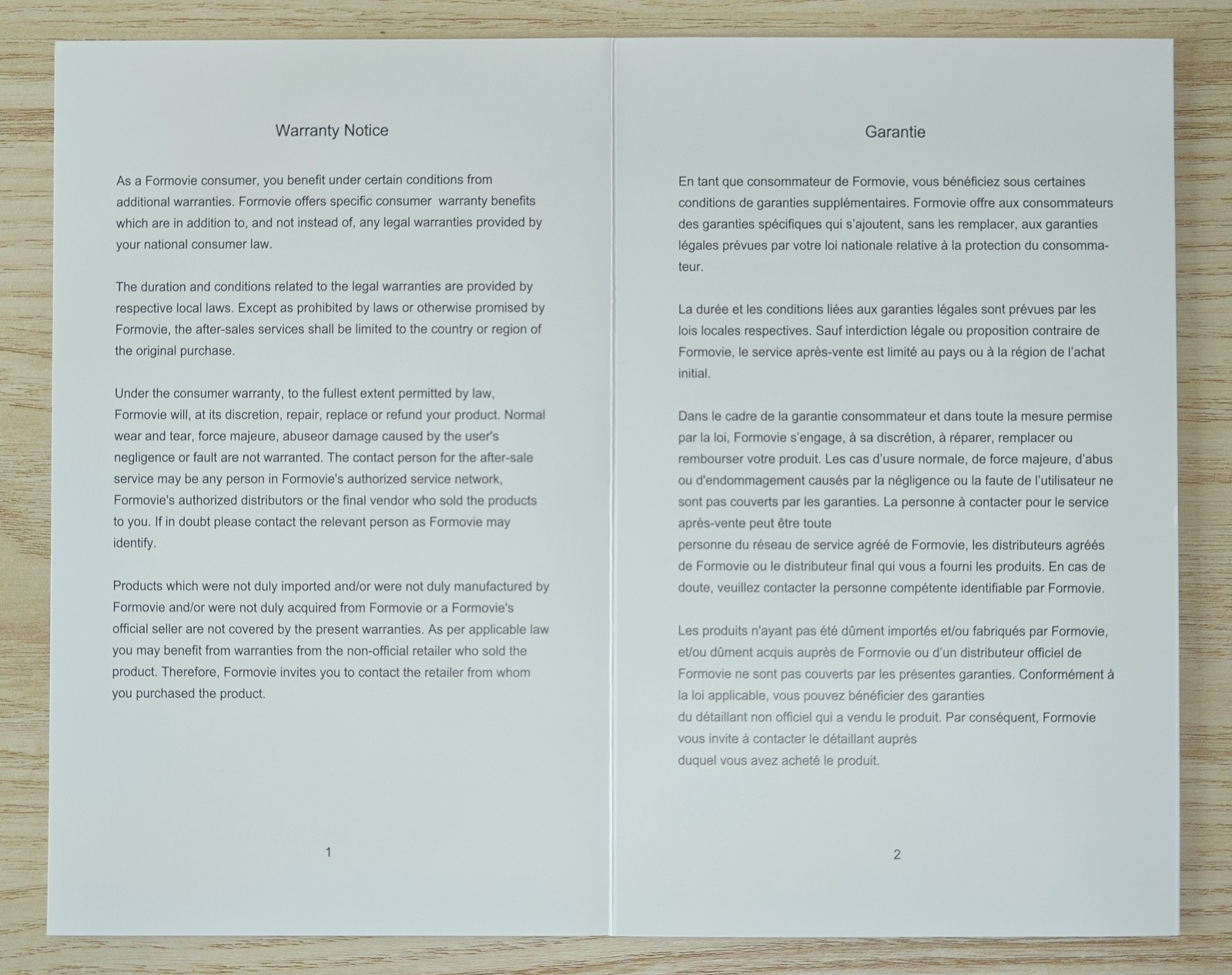 Warranty Notice

As a Formovie consumer, you benefit under certain conditions from additional warranties. Formovie offers specific consumer warranty benefits which are in addition to, and not instead of, any legal warranties provided by your national consumer law.

The duration and conditions related to the legal warranties are provided by respective local laws. Except as prohibited by laws or otherwise promised by Formovie, the after-sales services shall be limited to the country or region of the original purchase.

Under the consumer warranty, to the fullest extent permitted by law, Formovie will, at its discretion, repair, replace or refund your product. Normal wear and tear, force majeure, abuseor damage caused by the user's negligence or fault are not warranted. The contact person for the after-sale service may be any person in Formovie's authorized service network, Formovie's authorized distributors or the final vendor who sold the products to you. If in doubt please contact the relevant person as Formovie may identify.

Products which were not duly imported and/or were not duly manufactured by Formovie and/or were not duly acquired from Formovie or a Formovie's official seller are not covered by the present warranties. As per applicable law you may benefit from warranties from the non-official retailer who sold the product. Therefore, Formovie invites you to contact the retailer from whom you purchased the product.

1

Garantie

En tant que consommateur de Formovie, vous bénéficiez sous certaines conditions de garanties supplémentaires. Formovie offre aux consommateurs des garanties spécifiques qui s'ajoutent, sans les remplacer, aux garanties légales prévues par votre loi nationale relative à la protection du consommateur.

La durée et les conditions liées aux garanties légales sont prévues par les lois locales respectives. Sauf interdiction légale ou proposition contraire de Formovie, le service après-vente est limité au pays ou à la région de l'achat initial.

Dans le cadre de la garantie consommateur et dans toute la mesure permise par la loi, Formovie s'engage, à sa discrétion, à réparer, remplacer ou rembourser votre produit. Les cas d'usure normale, de force majeure, d'abus ou d'endommagement causés par la négligence ou la faute de l'utilisateur ne sont pas couverts par les garanties. La personne à contacter pour le service après-vente peut être toute
personne du réseau de service agréé de Formovie, les distributeurs agréés de Formovie ou le distributeur final qui vous a fourni les produits. En cas de doute, veuillez contacter la personne compétente identifiable par Formovie.

Les produits n'ayant pas été dûment importés et/ou fabriqués par Formovie, et/ou dûment acquis auprès de Formovie ou d'un distributeur officiel de Formovie ne sont pas couverts par les présentes garanties. Conformément à la loi applicable, vous pouvez bénéficier des garanties
du détaillant non officiel qui a vendu le produit. Par conséquent, Formovie vous invite à contacter le détaillant auprès
duquel vous avez acheté le produit.

2